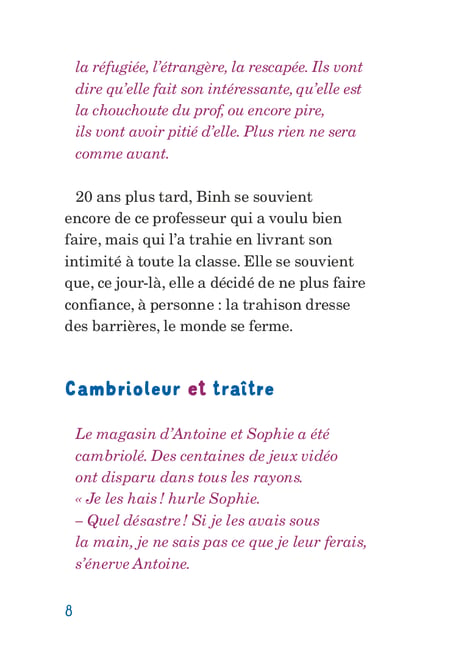 la réfugiée, l'étrangère, la rescapée. Ils vont dire qu'elle fait son intéressante, qu'elle est la chouchoute du prof, ou encore pire, ils vont avoir pitié d'elle. Plus rien ne sera comme avant.

20 ans plus tard, Binh se souvient encore de ce professeur qui a voulu bien faire, mais qui l'a trahie en livrant son intimité à toute la classe. Elle se souvient que, ce jour-là, elle a décidé de ne plus faire confiance, à personne : la trahison dresse des barrières, le monde se ferme.

Cambrioleur et traître

Le magasin d'Antoine et Sophie a été cambriolé. Des centaines de jeux vidéo ont disparu dans tous les rayons.
« Je les hais ! hurle Sophie.
– Quel désastre ! Si je les avais sous la main, je ne sais pas ce que je leur ferais, s'énerve Antoine.

8